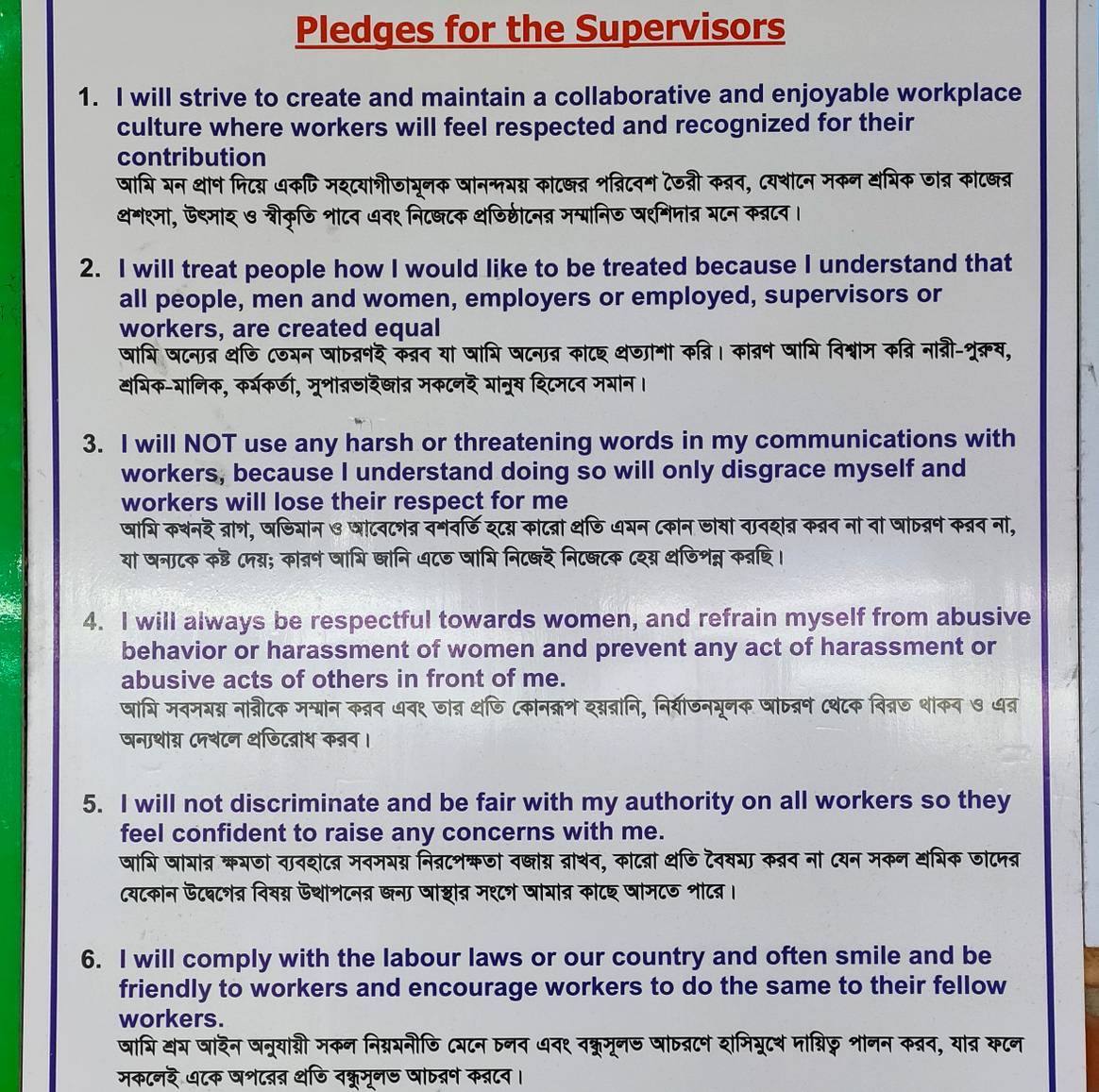 Pledges for the Supervisors

1. I will strive to create and maintain a collaborative and enjoyable workplace culture where workers will feel respected and recognized for their contribution
আমি মন প্রাণ দিয়ে একটি সহযোগীতামূলক আনন্দময় কাজের পরিবেশ তৈরী করব, যেখানে সকল শ্রমিক তার কাজের প্রশংসা, উৎসাহ ও স্বীকৃতি পাবে এবং নিজেকে প্রতিষ্ঠানের সম্মানিত অংশিদার মনে করবে।

2. I will treat people how I would like to be treated because I understand that all people, men and women, employers or employed, supervisors or workers, are created equal
আমি অন্যের প্রতি তেমন আচরণই করব যা আমি অন্যের কাছে প্রত্যাশা করি। কারণ আমি বিশ্বাস করি নারী-পুরুষ, শ্রমিক-মালিক, কর্মকর্তা, সুপারভাইজার সকলেই মানুষ হিসেবে সমান।

3. I will NOT use any harsh or threatening words in my communications with workers, because I understand doing so will only disgrace myself and workers will lose their respect for me
আমি কখনই রাগ, অভিমান ও আবেগের বশবর্তি হয়ে কারো প্রতি এমন কোন ভাষা ব্যবহার করব না বা আচরণ করব না, যা অন্যকে কষ্ট দেয়; কারণ আমি জানি এতে আমি নিজেই নিজেকে হেয় প্রতিপন্ন করছি।

4. I will always be respectful towards women, and refrain myself from abusive behavior or harassment of women and prevent any act of harassment or abusive acts of others in front of me.
আমি সবসময় নারীকে সম্মান করব এবং তার প্রতি কোনরূপ হয়রানি, নির্যাতনমূলক আচরণ থেকে বিরত থাকব ও এর অন্যথায় দেখলে প্রতিরোধ করব।

5. I will not discriminate and be fair with my authority on all workers so they feel confident to raise any concerns with me.
আমি আমার ক্ষমতা ব্যবহারে সবসময় নিরপেক্ষতা বজায় রাখব, কারো প্রতি বৈষম্য করব না যেন সকল শ্রমিক তাদের যেকোন উদ্বেগের বিষয় উত্থাপনের জন্য আস্থার সংগে আমার কাছে আসতে পারে।

6. I will comply with the labour laws or our country and often smile and be friendly to workers and encourage workers to do the same to their fellow workers.
আমি শ্রম আইন অনুযায়ী সকল নিয়মনীতি মেনে চলব এবং বন্ধুসূলভ আচরণে হাসিমুখে দায়িত্ব পালন করব, যার ফলে সকলেই একে অপরের প্রতি বন্ধুসূলভ আচরণ করবে।